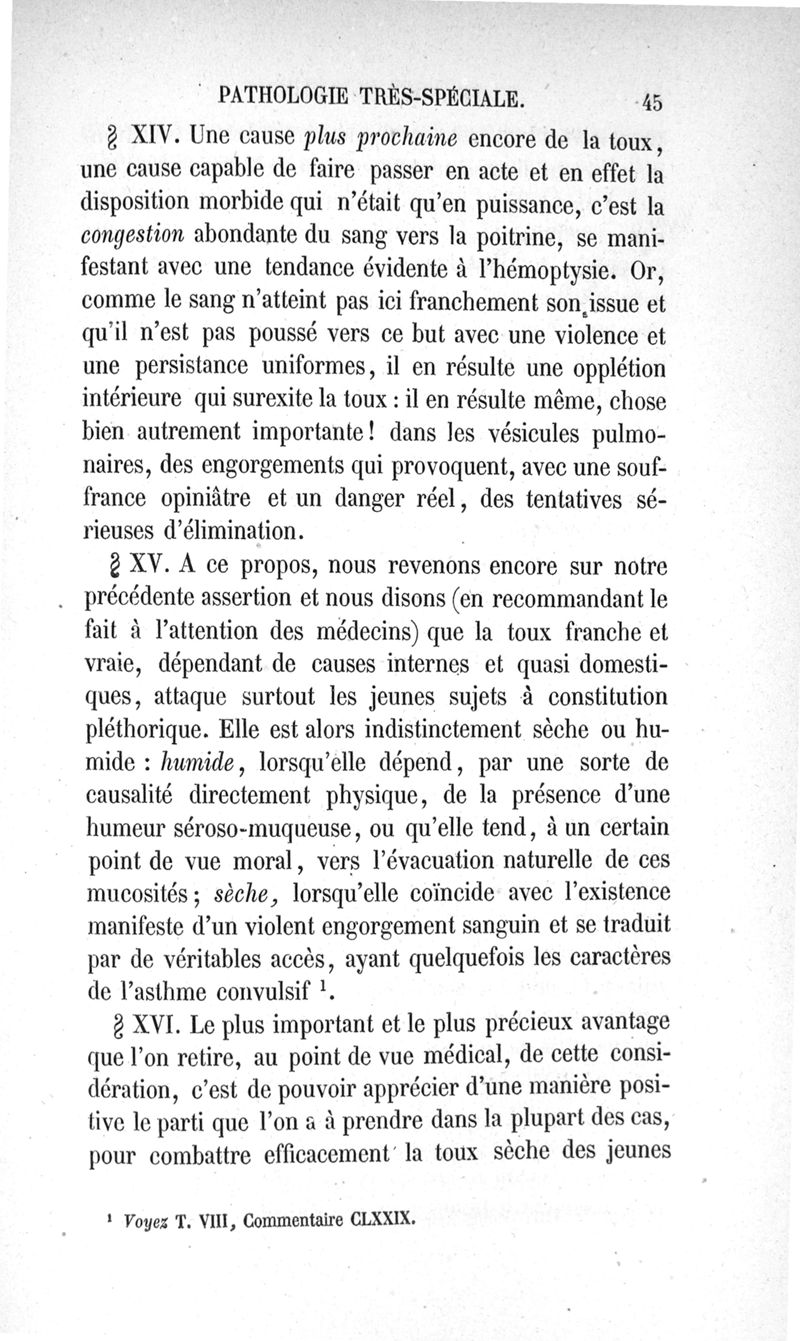 PATHOLOGIE TRÈS-SPÉCIALE. 45

§ XIV. Une cause plus prochaine encore de la toux, une cause capable de faire passer en acte et en effet la disposition morbide qui n'était qu'en puissance, c'est la congestion abondante du sang vers la poitrine, se manifestant avec une tendance évidente à l'hémoptysie. Or, comme le sang n'atteint pas ici franchement son issue et qu'il n'est pas poussé vers ce but avec une violence et une persistance uniformes, il en résulte une opplétion intérieure qui surexite la toux : il en résulte même, chose bien autrement importante ! dans les vésicules pulmonaires, des engorgements qui provoquent, avec une souffrance opiniâtre et un danger réel, des tentatives sérieuses d'élimination.

§ XV. A ce propos, nous revenons encore sur notre précédente assertion et nous disons (en recommandant le fait à l'attention des médecins) que la toux franche et vraie, dépendant de causes internes et quasi domestiques, attaque surtout les jeunes sujets à constitution pléthorique. Elle est alors indistinctement sèche ou humide : humide, lorsqu'elle dépend, par une sorte de causalité directement physique, de la présence d'une humeur séroso-muqueuse, ou qu'elle tend, à un certain point de vue moral, vers l'évacuation naturelle de ces mucosités ; sèche, lorsqu'elle coïncide avec l'existence manifeste d'un violent engorgement sanguin et se traduit par de véritables accès, ayant quelquefois les caractères de l'asthme convulsif $^1$.

§ XVI. Le plus important et le plus précieux avantage que l'on retire, au point de vue médical, de cette considération, c'est de pouvoir apprécier d'une manière positive le parti que l'on a à prendre dans la plupart des cas, pour combattre efficacement la toux sèche des jeunes

$^1$ Voyez T. VIII, Commentaire CLXXIX.